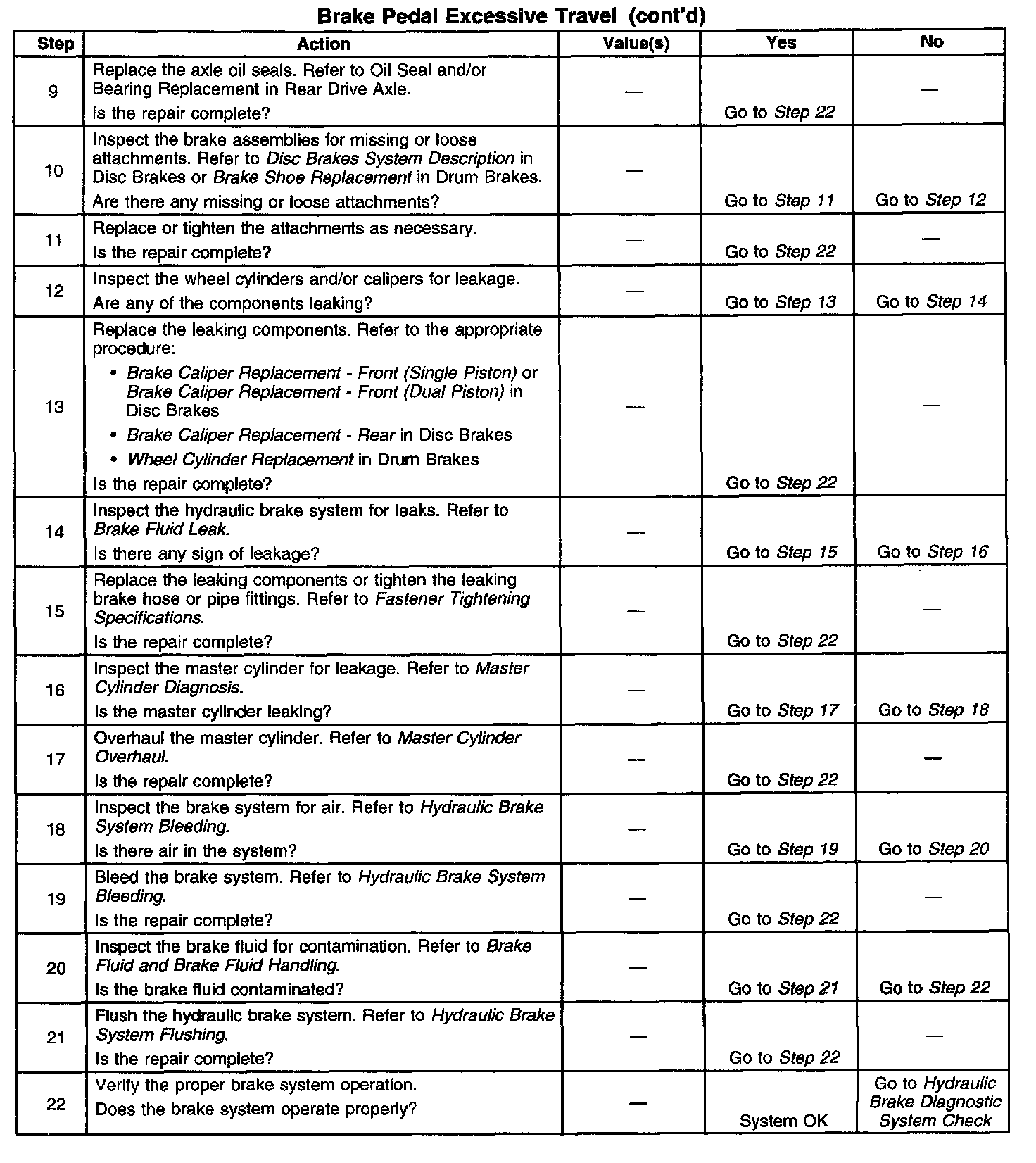 Brake Pedal Excessive Travel (cont'd)

| Step | Action | Value(s) | Yes | No |
|---|---|---|---|---|
| 9 | Replace the axle oil seals. Refer to Oil Seal and/or Bearing Replacement in Rear Drive Axle. Is the repair complete? | — | Go to Step 22 | — |
| 10 | Inspect the brake assemblies for missing or loose attachments. Refer to Disc Brakes System Description in Disc Brakes or Brake Shoe Replacement in Drum Brakes. Are there any missing or loose attachments? | — | Go to Step 11 | Go to Step 12 |
| 11 | Replace or tighten the attachments as necessary. Is the repair complete? | — | Go to Step 22 | — |
| 12 | Inspect the wheel cylinders and/or calipers for leakage. Are any of the components leaking? | — | Go to Step 13 | Go to Step 14 |
| 13 | Replace the leaking components. Refer to the appropriate procedure: • Brake Caliper Replacement - Front (Single Piston) or Brake Caliper Replacement - Front (Dual Piston) in Disc Brakes • Brake Caliper Replacement - Rear in Disc Brakes • Wheel Cylinder Replacement in Drum Brakes Is the repair complete? | — | Go to Step 22 | — |
| 14 | Inspect the hydraulic brake system for leaks. Refer to Brake Fluid Leak. Is there any sign of leakage? | — | Go to Step 15 | Go to Step 16 |
| 15 | Replace the leaking components or tighten the leaking brake hose or pipe fittings. Refer to Fastener Tightening Specifications. Is the repair complete? | — | Go to Step 22 | — |
| 16 | Inspect the master cylinder for leakage. Refer to Master Cylinder Diagnosis. Is the master cylinder leaking? | — | Go to Step 17 | Go to Step 18 |
| 17 | Overhaul the master cylinder. Refer to Master Cylinder Overhaul. Is the repair complete? | — | Go to Step 22 | — |
| 18 | Inspect the brake system for air. Refer to Hydraulic Brake System Bleeding. Is there air in the system? | — | Go to Step 19 | Go to Step 20 |
| 19 | Bleed the brake system. Refer to Hydraulic Brake System Bleeding. Is the repair complete? | — | Go to Step 22 | — |
| 20 | Inspect the brake fluid for contamination. Refer to Brake Fluid and Brake Fluid Handling. Is the brake fluid contaminated? | — | Go to Step 21 | Go to Step 22 |
| 21 | Flush the hydraulic brake system. Refer to Hydraulic Brake System Flushing. Is the repair complete? | — | Go to Step 22 | — |
| 22 | Verify the proper brake system operation. Does the brake system operate properly? | — | System OK | Go to Hydraulic Brake Diagnostic System Check |